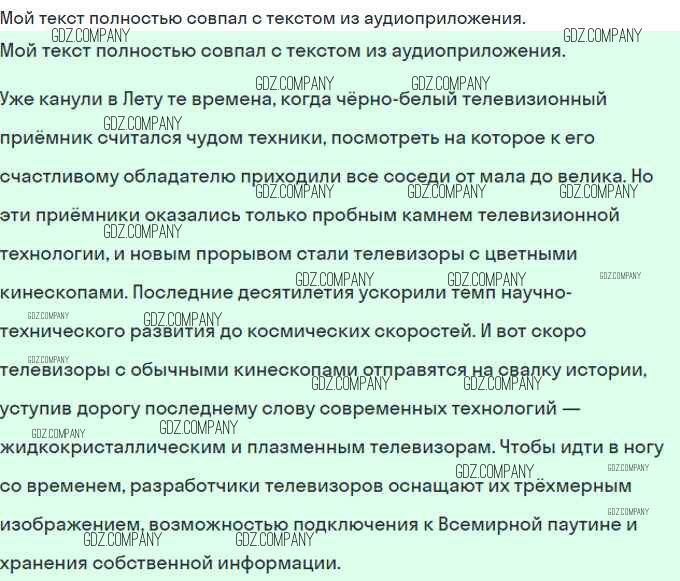 Мой текст полностью совпал с текстом из аудиоприложения.

Мой текст полностью совпал с текстом из аудиоприложения.

Уже канули в Лету те времена, когда чёрно-белый телевизионный приёмник считался чудом техники, посмотреть на которое к его счастливому обладателю приходили все соседи от мала до велика. Но эти приёмники оказались только пробным камнем телевизионной технологии, и новым прорывом стали телевизоры с цветными кинескопами. Последние десятилетия ускорили темп научно-технического развития до космических скоростей. И вот скоро телевизоры с обычными кинескопами отправятся на свалку истории, уступив дорогу последнему слову современных технологий — жидкокристаллическим и плазменным телевизорам. Чтобы идти в ногу со временем, разработчики телевизоров оснащают их трёхмерным изображением, возможностью подключения к Всемирной паутине и хранения собственной информации.

GDZ.COMPANY